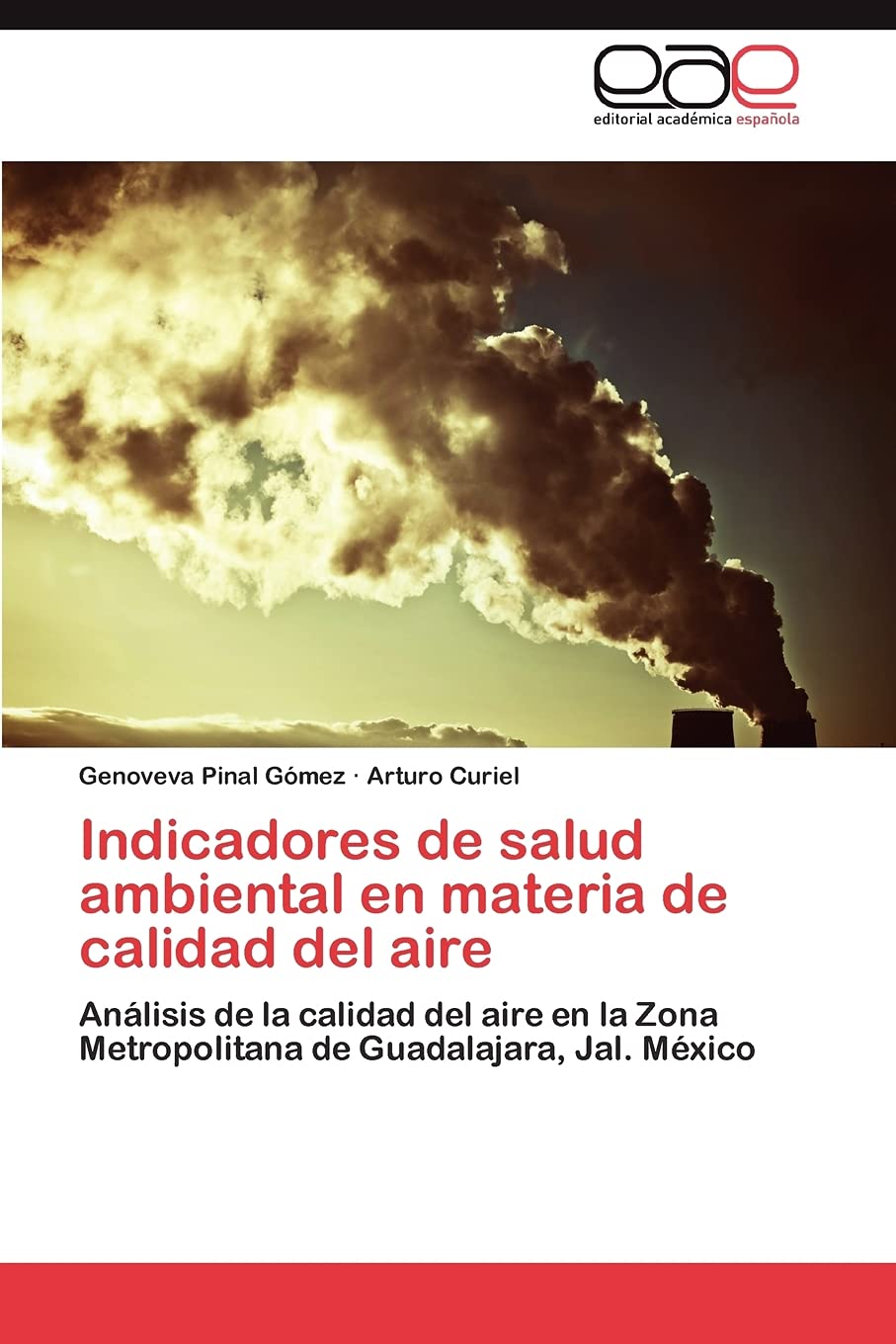 eae
editorial académica española

Genoveva Pinal Gómez · Arturo Curiel

Indicadores de salud ambiental en materia de calidad del aire

Análisis de la calidad del aire en la Zona Metropolitana de Guadalajara, Jal. México